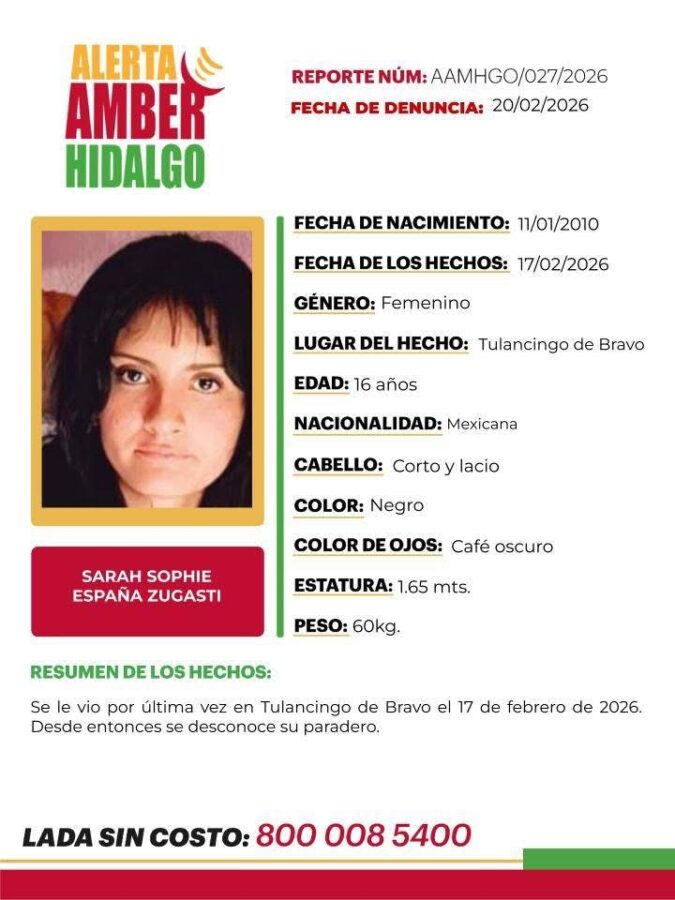 ALERTA AMBER HIDALGO

REPORTE NÚM: AAMHGO/027/2026
FECHA DE DENUNCIA: 20/02/2026

SARAH SOPHIE ESPAÑA ZUGASTI

FECHA DE NACIMIENTO: 11/01/2010
FECHA DE LOS HECHOS: 17/02/2026
GÉNERO: Femenino
LUGAR DEL HECHO: Tulancingo de Bravo
EDAD: 16 años
NACIONALIDAD: Mexicana
CABELLO: Corto y lacio
COLOR: Negro
COLOR DE OJOS: Café oscuro
ESTATURA: 1.65 mts.
PESO: 60kg.

RESUMEN DE LOS HECHOS:

Se le vio por última vez en Tulancingo de Bravo el 17 de febrero de 2026. Desde entonces se desconoce su paradero.

LADA SIN COSTO: 800 008 5400